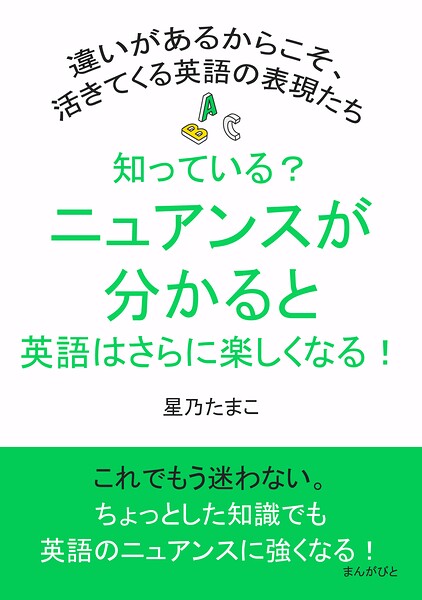 違いがあるからこそ、
活きてくる英語の表現たち

A
B C

知っている？
ニュアンスが
分かると
英語はさらに楽しくなる！

星乃たまこ

これでもう迷わない。
ちょっとした知識でも
英語のニュアンスに強くなる！

まんがびと